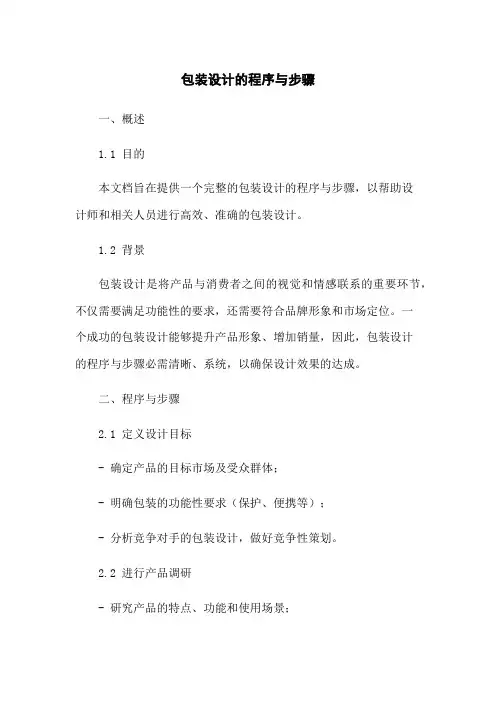 包装设计的程序与步骤

一、概述

1.1 目的

本文档旨在提供一个完整的包装设计的程序与步骤，以帮助设计师和相关人员进行高效、准确的包装设计。

1.2 背景

包装设计是将产品与消费者之间的视觉和情感联系的重要环节，不仅需要满足功能性的要求，还需要符合品牌形象和市场定位。一个成功的包装设计能够提升产品形象、增加销量，因此，包装设计的程序与步骤必需清晰、系统，以确保设计效果的达成。

二、程序与步骤

2.1 定义设计目标

- 确定产品的目标市场及受众群体；

- 明确包装的功能性要求（保护、便携等）；

- 分析竞争对手的包装设计，做好竞争性策划。

2.2 进行产品调研

- 研究产品的特点、功能和使用场景；